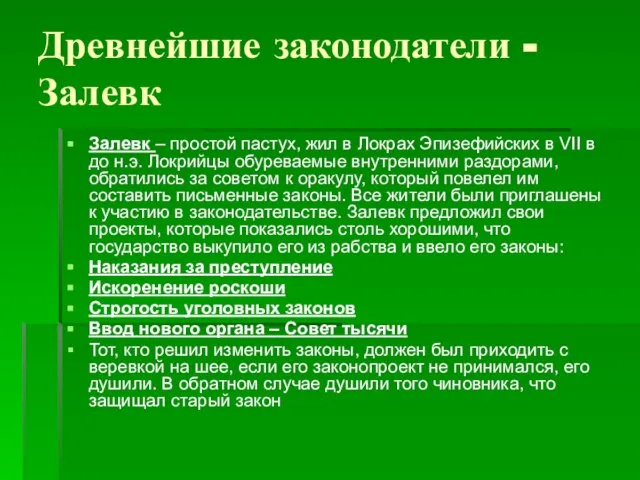 Древнейшие законодатели - Залевк

Залевк – простой пастух, жил в Локрах Эпизефийских в VII в до н.э. Локрийцы обуреваемые внутренними раздорами, обратились за советом к оракулу, который повелел им составить письменные законы. Все жители были приглашены к участию в законодательстве. Залевк предложил свои проекты, которые показались столь хорошими, что государство выкупило его из рабства и ввело его законы:

Наказания за преступление

Искоренение роскоши

Строгость уголовных законов

Ввод нового органа – Совет тысячи

Тот, кто решил изменить законы, должен был приходить с веревкой на шее, если его законопроект не принимался, его душили. В обратном случае душили того чиновника, что защищал старый закон